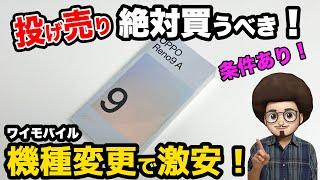 投げ売り 絶対買うべき！

OPPO
Reno9 A

条件あり！

9

ワイモバイル

機種変更で激安！